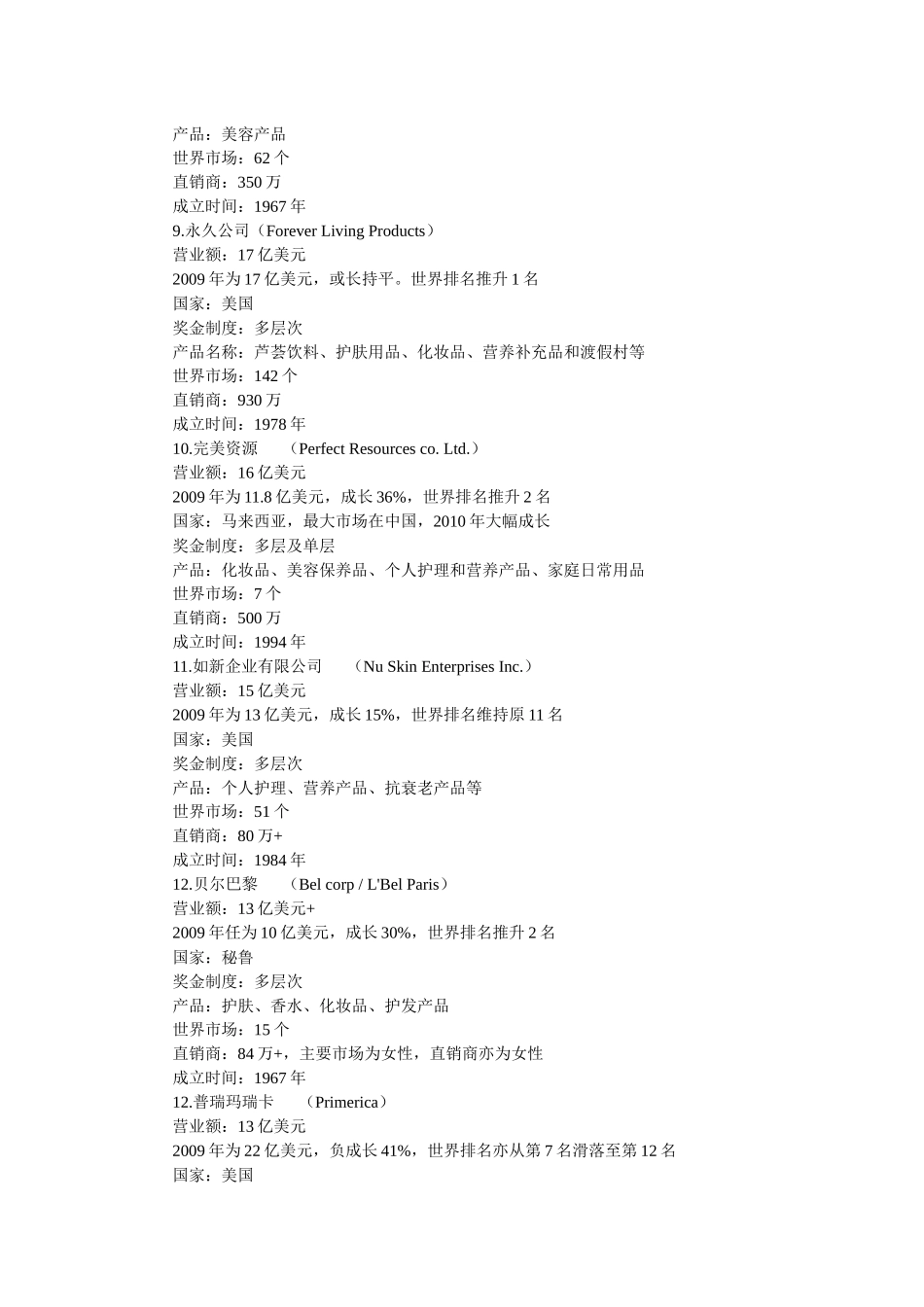 产品：美容产品
世界市场：62 个
直销商：350 万
成立时间：1967 年
9.永久公司（Forever Living Products）
营业额：17 亿美元
2009 年为 17 亿美元，或长持平。世界排名推升 1 名
国家：美国
奖金制度：多层次
产品名称：芦荟饮料、护肤用品、化妆品、营养补充品和渡假村等
世界市场：142 个
直销商：930 万
成立时间：1978 年
10.完美资源 （Perfect Resources co. Ltd.）
营业额：16 亿美元
2009 年为 11.8 亿美元，成长 36%，世界排名推升 2 名
国家：马来西亚，最大市场在中国，2010 年大幅成长
奖金制度：多层及单层
产品：化妆品、美容保养品、个人护理和营养产品、家庭日常用品
世界市场：7 个
直销商：500 万
成立时间：1994 年
11.如新企业有限公司 （Nu Skin Enterprises Inc.）
营业额：15 亿美元
2009 年为 13 亿美元，成长 15%，世界排名维持原 11 名
国家：美国
奖金制度：多层次
产品：个人护理、营养产品、抗衰老产品等
世界市场：51 个
直销商：80 万+
成立时间：1984 年
12.贝尔巴黎 （Bel corp / L'Bel Paris）
营业额：13 亿美元+
2009 年任为 10 亿美元，成长 30%，世界排名推升 2 名
国家：秘鲁
奖金制度：多层次
产品：护肤、香水、化妆品、护发产品
世界市场：15 个
直销商：84 万+，主要市场为女性，直销商亦为女性
成立时间：1967 年
12.普瑞玛瑞卡 （Primerica）
营业额：13 亿美元
2009 年为 22 亿美元，负成长 41%，世界排名亦从第 7 名滑落至第 12 名
国家：美国